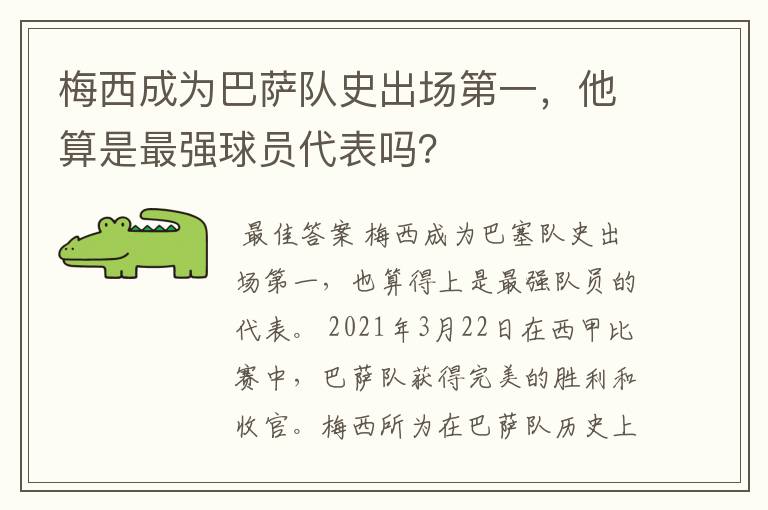 梅西成为巴萨队史出场第一，他算是最强球员代表吗?

最佳答案 梅西成为巴塞队史出场第一，也算得上是最强队员的代表。2021年3月22日在西甲比赛中，巴萨队获得完美的胜利和收官。梅西所为在巴萨队历史上